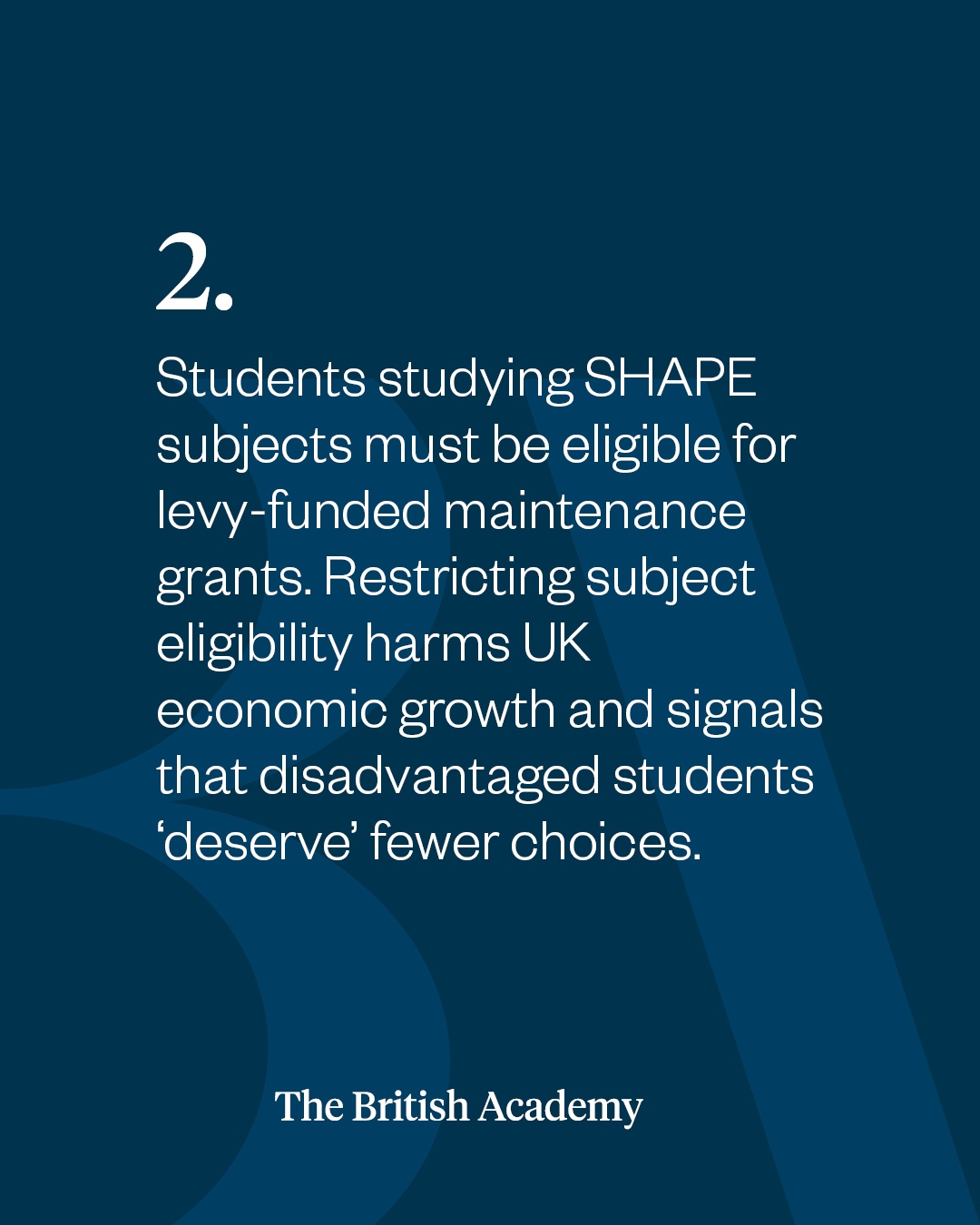 2.

Students studying SHAPE subjects must be eligible for levy-funded maintenance grants. Restricting subject eligibility harms UK economic growth and signals that disadvantaged students ‘deserve’ fewer choices.

The British Academy